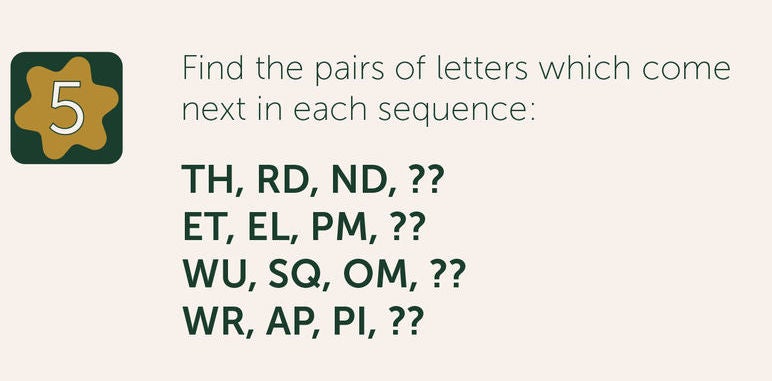 5

Find the pairs of letters which come next in each sequence:

TH, RD, ND, ??
ET, EL, PM, ??
WU, SQ, OM, ??
WR, AP, PI, ??